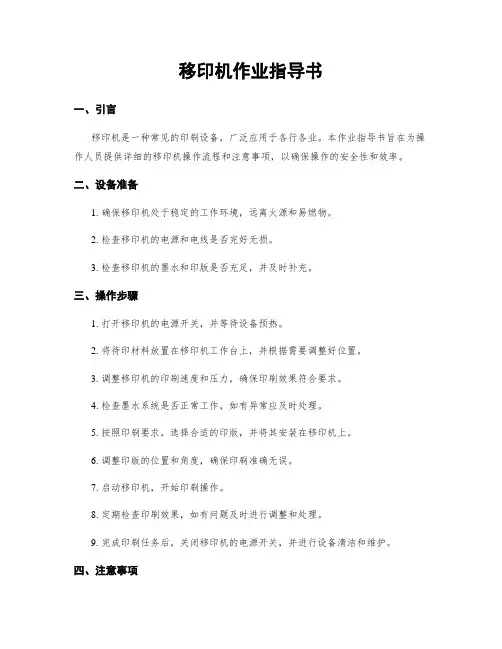 移印机作业指导书

一、引言

移印机是一种常见的印刷设备，广泛应用于各行各业。本作业指导书旨在为操作人员提供详细的移印机操作流程和注意事项，以确保操作的安全性和效率。

二、设备准备

1. 确保移印机处于稳定的工作环境，远离火源和易燃物。

2. 检查移印机的电源和电线是否完好无损。

3. 检查移印机的墨水和印版是否充足，并及时补充。

三、操作步骤

1. 打开移印机的电源开关，并等待设备预热。

2. 将待印材料放置在移印机工作台上，并根据需要调整好位置。

3. 调整移印机的印刷速度和压力，确保印刷效果符合要求。

4. 检查墨水系统是否正常工作，如有异常应及时处理。

5. 按照印刷要求，选择合适的印版，并将其安装在移印机上。

6. 调整印版的位置和角度，确保印刷准确无误。

7. 启动移印机，开始印刷操作。

8. 定期检查印刷效果，如有问题及时进行调整和处理。

9. 完成印刷任务后，关闭移印机的电源开关，并进行设备清洁和维护。

四、注意事项